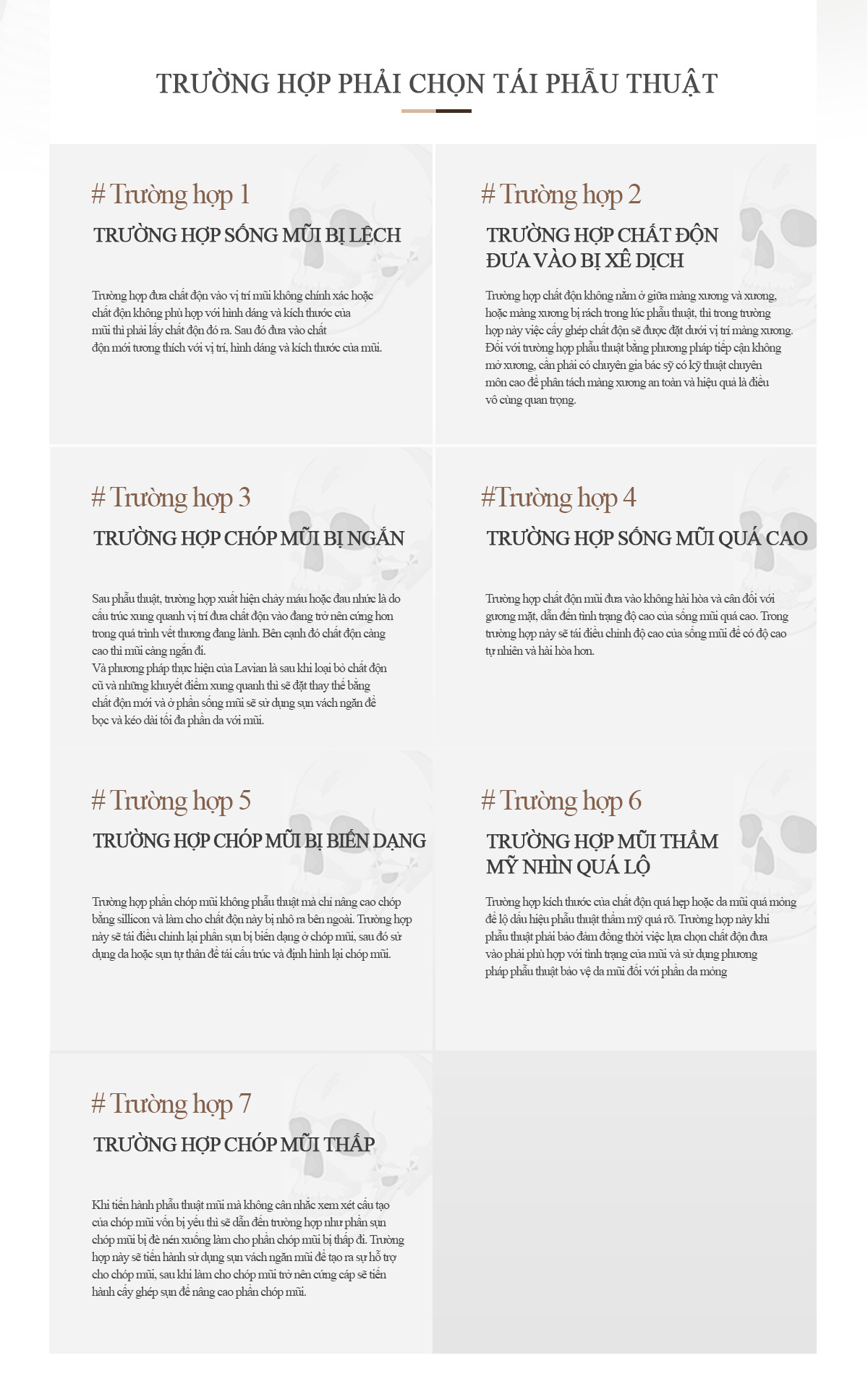 TRƯỜNG HỢP PHẢI CHỌN TÁI PHẪU THUẬT

# Trường hợp 1

TRƯỜNG HỢP SỐNG MŨI BỊ LỆCH

Trường hợp đưa chất độn vào vị trí mũi không chính xác hoặc chất độn không phù hợp với hình dáng và kích thước của mũi thì phải lấy chất độn đó ra. Sau đó đưa vào chất độn mới tương thích với vị trí, hình dáng và kích thước của mũi.

# Trường hợp 2

TRƯỜNG HỢP CHẤT ĐỘN ĐƯA VÀO BỊ XÊ DỊCH

Trường hợp chất độn không nằm ở giữa màng xương và xương, hoặc màng xương bị rách trong lúc phẫu thuật, thì trong trường hợp này việc cấy ghép chất độn sẽ được đặt dưới vị trí màng xương. Đối với trường hợp phẫu thuật bằng phương pháp tiếp cận không mở xương, cần phải có chuyên gia bác sỹ có kỹ thuật chuyên môn cao để phân tách màng xương an toàn và hiệu quả là điều vô cùng quan trọng.

# Trường hợp 3

TRƯỜNG HỢP CHÓP MŨI BỊ NGẮN

Sau phẫu thuật, trường hợp xuất hiện chảy máu hoặc đau nhức là do cấu trúc xung quanh vị trí đưa chất độn vào đang trở nên cứng hơn trong quá trình vết thương đang lành. Bên cạnh đó chất độn càng cao thì mũi càng ngắn đi.
Và phương pháp thực hiện của Lavian là sau khi loại bỏ chất độn cũ và những khuyết điểm xung quanh thì sẽ đặt thay thế bằng chất độn mới và ở phần sống mũi sẽ sử dụng sụn vách ngăn để bọc và kéo dài tối đa phần da với mũi.

#Trường hợp 4

TRƯỜNG HỢP SỐNG MŨI QUÁ CAO

Trường hợp chất độn mũi đưa vào không hài hòa và cân đối với gương mặt, dẫn đến tình trạng độ cao của sống mũi quá cao. Trong trường hợp này sẽ tái điều chỉnh độ cao của sống mũi để có độ cao tự nhiên và hài hòa hơn.

# Trường hợp 5

TRƯỜNG HỢP CHÓP MŨI BỊ BIẾN DẠNG

Trường hợp phần chóp mũi không phẫu thuật mà chỉ nâng cao chóp bằng sillicon và làm cho chất độn này bị nhô ra bên ngoài. Trường hợp này sẽ tái điều chỉnh lại phần sụn bị biến dạng ở chóp mũi, sau đó sử dụng da hoặc sụn tự thân để tái cấu trúc và định hình lại chóp mũi.

# Trường hợp 6

TRƯỜNG HỢP MŨI THẨM MỸ NHÌN QUÁ LỘ

Trường hợp kích thước của chất độn quá hẹp hoặc da mũi quá mỏng để lộ dấu hiệu phẫu thuật thẩm mỹ quá rõ. Trường hợp này khi phẫu thuật phải bảo đảm đồng thời việc lựa chọn chất độn đưa vào phải phù hợp với tình trạng của mũi và sử dụng phương pháp phẫu thuật bảo vệ da mũi đối với phần da mỏng

# Trường hợp 7

TRƯỜNG HỢP CHÓP MŨI THẤP

Khi tiến hành phẫu thuật mũi mà không cân nhắc xem xét cấu tạo của chóp mũi vốn bị yếu thì sẽ dẫn đến trường hợp như phần sụn chóp mũi bị đè nén xuống làm cho phần chóp mũi bị thấp đi. Trường hợp này sẽ tiến hành sử dụng sụn vách ngăn mũi để tạo ra sự hỗ trợ cho chóp mũi, sau khi làm cho chóp mũi trở nên cứng cáp sẽ tiến hành cấy ghép sụn để nâng cao phần chóp mũi.